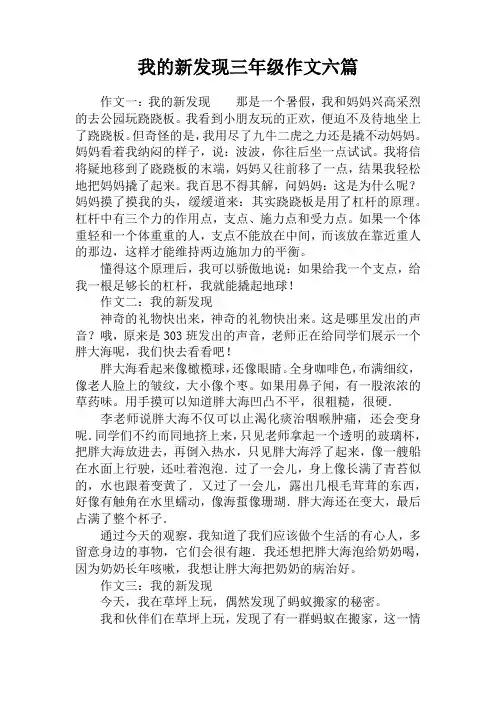 我的新发现三年级作文六篇

作文一：我的新发现　　那是一个暑假，我和妈妈兴高采烈的去公园玩跷跷板。我看到小朋友玩的正欢，便迫不及待地坐上了跷跷板。但奇怪的是，我用尽了九牛二虎之力还是撬不动妈妈。妈妈看着我纳闷的样子，说：波波，你往后坐一点试试。我将信将疑地移到了跷跷板的末端，妈妈又往前移了一点，结果我轻松地把妈妈撬了起来。我百思不得其解，问妈妈：这是为什么呢？妈妈摸了摸我的头，缓缓道来：其实跷跷板是用了杠杆的原理。杠杆中有三个力的作用点，支点、施力点和受力点。如果一个体重轻和一个体重重的人，支点不能放在中间，而该放在靠近重人的那边，这样才能维持两边施加力的平衡。

懂得这个原理后，我可以骄傲地说：如果给我一个支点，给我一根足够长的杠杆，我就能撬起地球！

作文二：我的新发现

神奇的礼物快出来，神奇的礼物快出来。这是哪里发出的声音？哦，原来是303班发出的声音，老师正在给同学们展示一个胖大海呢，我们快去看看吧！

胖大海看起来像橄榄球，还像眼睛。全身咖啡色，布满细纹，像老人脸上的皱纹，大小像个枣。如果用鼻子闻，有一股浓浓的草药味。用手摸可以知道胖大海凹凸不平，很粗糙，很硬.

李老师说胖大海不仅可以止渴化痰治咽喉肿痛，还会变身呢.同学们不约而同地挤上来，只见老师拿起一个透明的玻璃杯，把胖大海放进去，再倒入热水，只见胖大海浮了起来，像一艘船在水面上行驶，还吐着泡泡. 过了一会儿，身上像长满了青苔似的，水也跟着变黄了. 又过了一会儿，露出几根毛茸茸的东西，好像有触角在水里蠕动，像海蜇像珊瑚. 胖大海还在变大，最后占满了整个杯子.

通过今天的观察，我知道了我们应该做个生活的有心人，多留意身边的事物，它们会很有趣. 我还想把胖大海泡给奶奶喝，因为奶奶长年咳嗽，我想让胖大海把奶奶的病治好。

作文三：我的新发现

今天，我在草坪上玩，偶然发现了蚂蚁搬家的秘密。

我和伙伴们在草坪上玩，发现了有一群蚂蚁在搬家，这一情